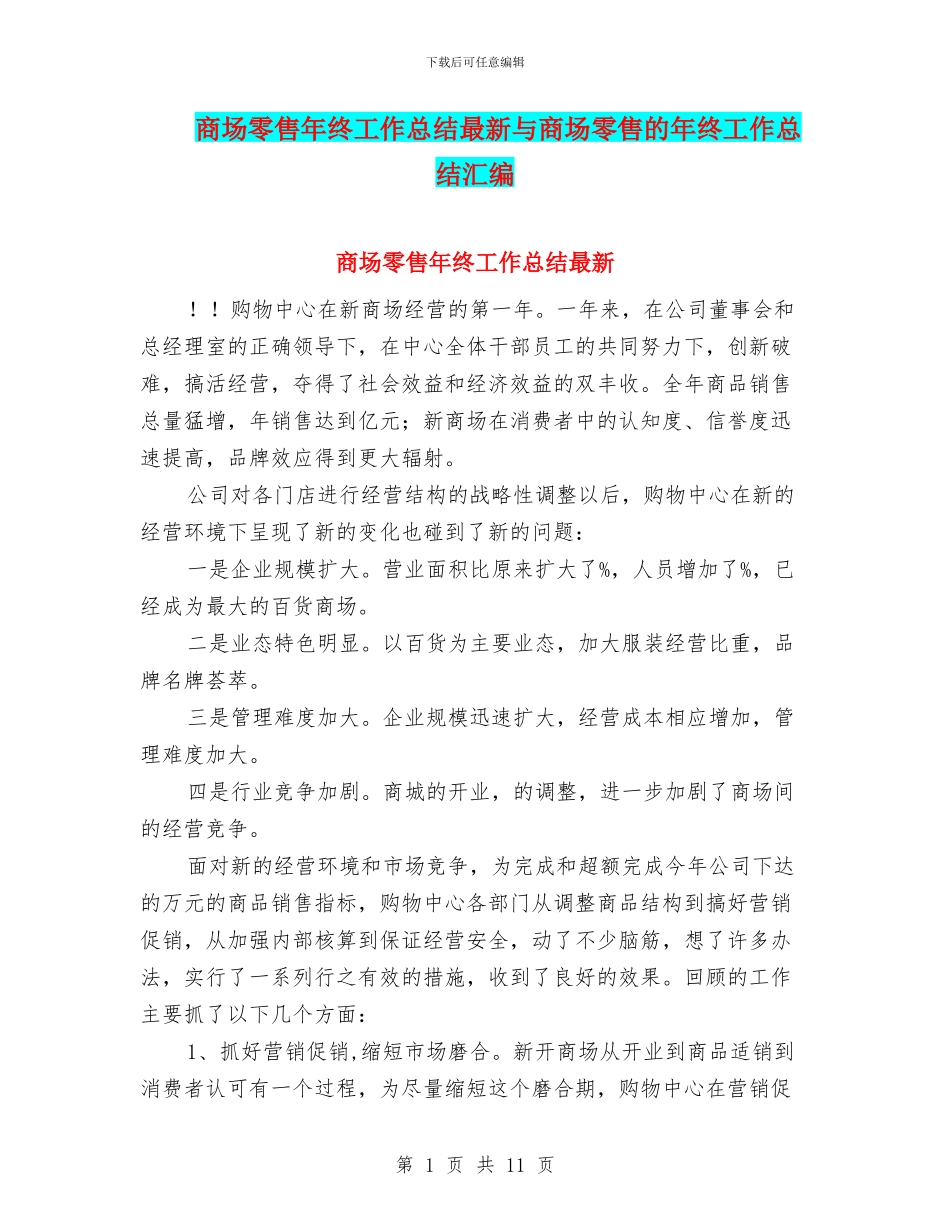 下载后可任意编辑

商场零售年终工作总结最新与商场零售的年终工作总结汇编

商场零售年终工作总结最新

！！购物中心在新商场经营的第一年。一年来，在公司董事会和总经理室的正确领导下，在中心全体干部员工的共同努力下，创新破难，搞活经营，夺得了社会效益和经济效益的双丰收。全年商品销售总量猛增，年销售达到亿元；新商场在消费者中的认知度、信誉度迅速提高，品牌效应得到更大辐射。

公司对各门店进行经营结构的战略性调整以后，购物中心在新的经营环境下呈现了新的变化也碰到了新的问题：

一是企业规模扩大。营业面积比原来扩大了%，人员增加了%，已经成为最大的百货商场。

二是业态特色明显。以百货为主要业态，加大服装经营比重，品牌名牌荟萃。

三是管理难度加大。企业规模迅速扩大，经营成本相应增加，管理难度加大。

四是行业竞争加剧。商城的开业，的调整，进一步加剧了商场间的经营竞争。

面对新的经营环境和市场竞争，为完成和超额完成今年公司下达的万元的商品销售指标，购物中心各部门从调整商品结构到搞好营销促销，从加强内部核算到保证经营安全，动了不少脑筋，想了许多办法，实行了一系列行之有效的措施，收到了良好的效果。回顾的工作主要抓了以下几个方面：

1、抓好营销促销,缩短市场磨合。新开商场从开业到商品适销到消费者认可有一个过程，为尽量缩短这个磨合期，购物中心在营销促

第 1 页 共 11 页